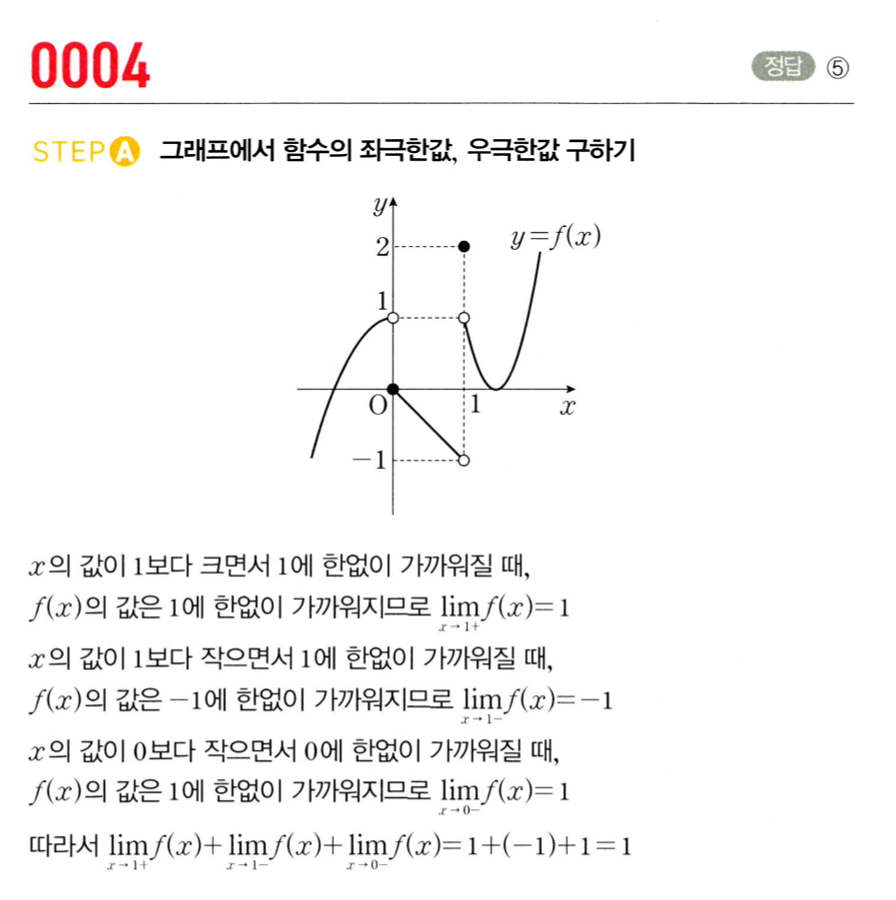 0004

정답 ⑤

STEP A 그래프에서 함수의 좌극한값, 우극한값 구하기

$y$
2
$y=f(x)$
1
O
1
$x$
$-1$

$x$의 값이 1보다 크면서 1에 한없이 가까워질 때,
$f(x)$의 값은 1에 한없이 가까워지므로 $\lim_{x \to 1+} f(x)=1$
$x$의 값이 1보다 작으면서 1에 한없이 가까워질 때,
$f(x)$의 값은 $-1$에 한없이 가까워지므로 $\lim_{x \to 1-} f(x)=-1$
$x$의 값이 0보다 작으면서 0에 한없이 가까워질 때,
$f(x)$의 값은 1에 한없이 가까워지므로 $\lim_{x \to 0-} f(x)=1$
따라서 $\lim_{x \to 1+} f(x)+\lim_{x \to 1-} f(x)+\lim_{x \to 0-} f(x)=1+(-1)+1=1$